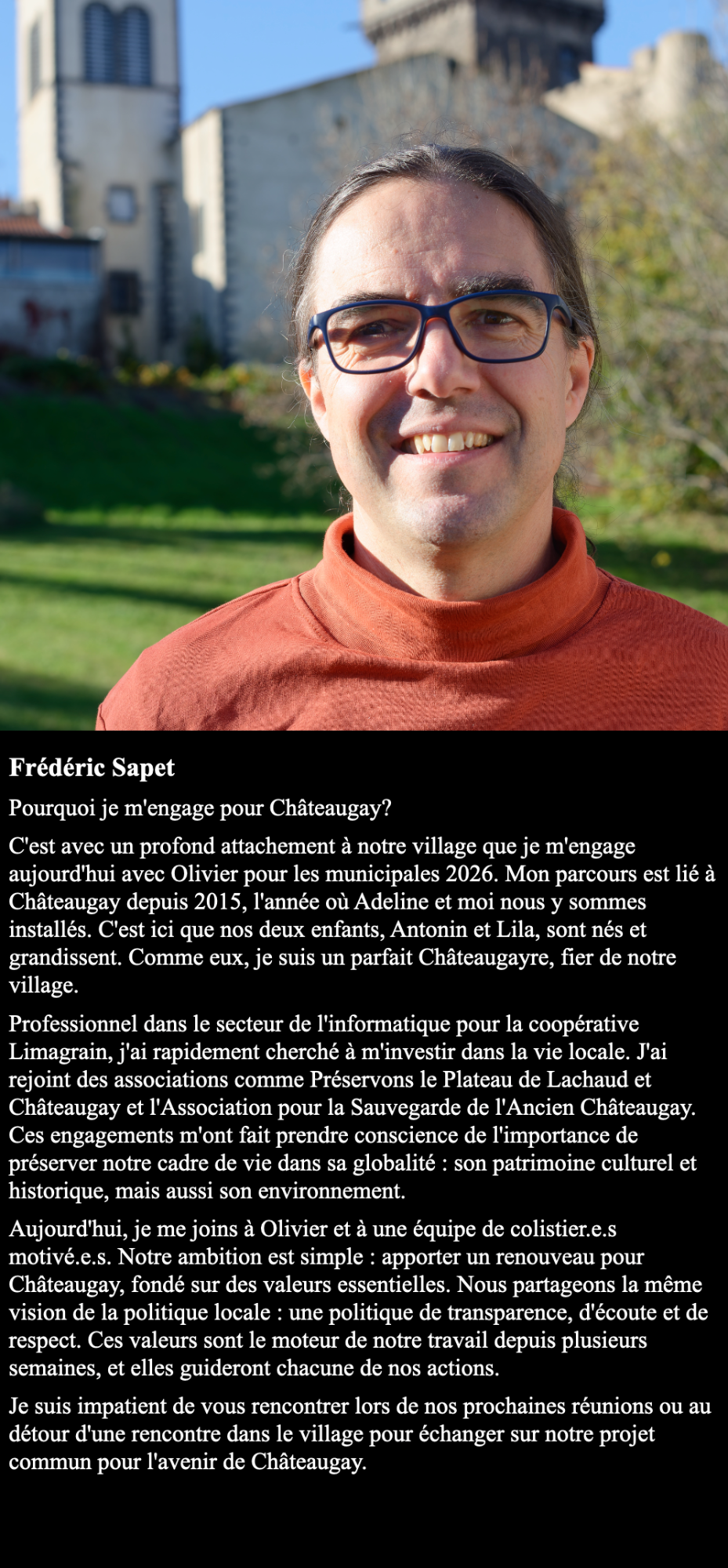 Frédéric Sapet

Pourquoi je m'engage pour Châteaugay?

C'est avec un profond attachement à notre village que je m'engage aujourd'hui avec Olivier pour les municipales 2026. Mon parcours est lié à Châteaugay depuis 2015, l'année où Adeline et moi nous y sommes installés. C'est ici que nos deux enfants, Antonin et Lila, sont nés et grandissent. Comme eux, je suis un parfait Châteaugayre, fier de notre village.

Professionnel dans le secteur de l'informatique pour la coopérative Limagrain, j'ai rapidement cherché à m'investir dans la vie locale. J'ai rejoint des associations comme Préservons le Plateau de Lachaud et Châteaugay et l'Association pour la Sauvegarde de l'Ancien Châteaugay. Ces engagements m'ont fait prendre conscience de l'importance de préserver notre cadre de vie dans sa globalité : son patrimoine culturel et historique, mais aussi son environnement.

Aujourd'hui, je me joins à Olivier et à une équipe de colistier.e.s motivé.e.s. Notre ambition est simple : apporter un renouveau pour Châteaugay, fondé sur des valeurs essentielles. Nous partageons la même vision de la politique locale : une politique de transparence, d'écoute et de respect. Ces valeurs sont le moteur de notre travail depuis plusieurs semaines, et elles guideront chacune de nos actions.

Je suis impatient de vous rencontrer lors de nos prochaines réunions ou au détour d'une rencontre dans le village pour échanger sur notre projet commun pour l'avenir de Châteaugay.